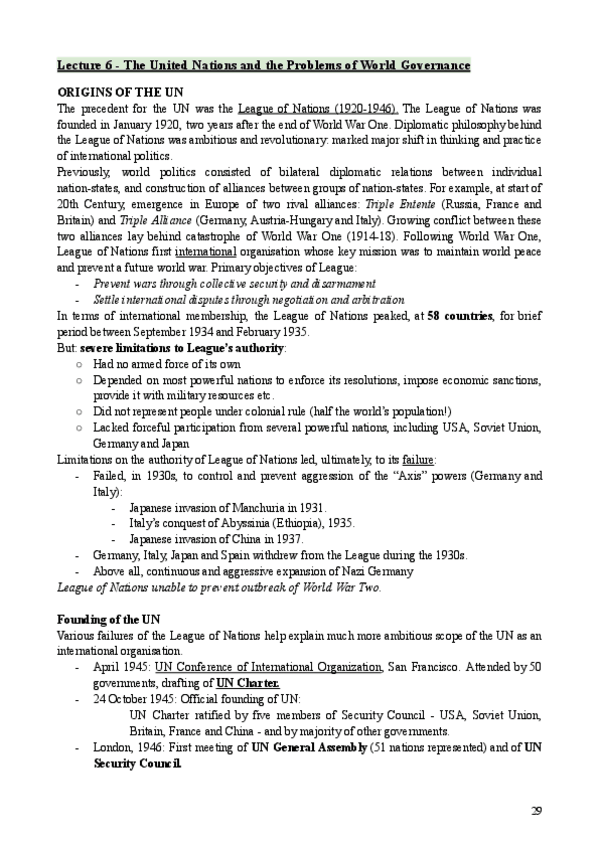 Lecture 6 - The United Nations and the Problems of World Governance

ORIGINS OF THE UN

The precedent for the UN was the League of Nations (1920-1946). The League of Nations was founded in January 1920, two years after the end of World War One. Diplomatic philosophy behind the League of Nations was ambitious and revolutionary: marked major shift in thinking and practice of international politics.

Previously, world politics consisted of bilateral diplomatic relations between individual nation-states, and construction of alliances between groups of nation-states. For example, at start of 20th Century, emergence in Europe of two rival alliances: Triple Entente (Russia, France and Britain) and Triple Alliance (Germany, Austria-Hungary and Italy). Growing conflict between these two alliances lay behind catastrophe of World War One (1914-18). Following World War One, League of Nations first international organisation whose key mission was to maintain world peace and prevent a future world war. Primary objectives of League:

- Prevent wars through collective security and disarmament
- Settle international disputes through negotiation and arbitration

In terms of international membership, the League of Nations peaked, at 58 countries, for brief period between September 1934 and February 1935.

But: severe limitations to League's authority:

○ Had no armed force of its own
○ Depended on most powerful nations to enforce its resolutions, impose economic sanctions, provide it with military resources etc.
○ Did not represent people under colonial rule (half the world's population!)
○ Lacked forceful participation from several powerful nations, including USA, Soviet Union, Germany and Japan

Limitations on the authority of League of Nations led, ultimately, to its failure:

- Failed, in 1930s, to control and prevent aggression of the "Axis" powers (Germany and Italy):
  - Japanese invasion of Manchuria in 1931.
  - Italy's conquest of Abyssinia (Ethiopia), 1935.
  - Japanese invasion of China in 1937.
- Germany, Italy, Japan and Spain withdrew from the League during the 1930s.
- Above all, continuous and aggressive expansion of Nazi Germany

League of Nations unable to prevent outbreak of World War Two.

Founding of the UN

Various failures of the League of Nations help explain much more ambitious scope of the UN as an international organisation.

- April 1945: UN Conference of International Organization, San Francisco. Attended by 50 governments, drafting of UN Charter.
- 24 October 1945: Official founding of UN:
  UN Charter ratified by five members of Security Council - USA, Soviet Union, Britain, France and China - and by majority of other governments.
- London, 1946: First meeting of UN General Assembly (51 nations represented) and of UN Security Council.

29